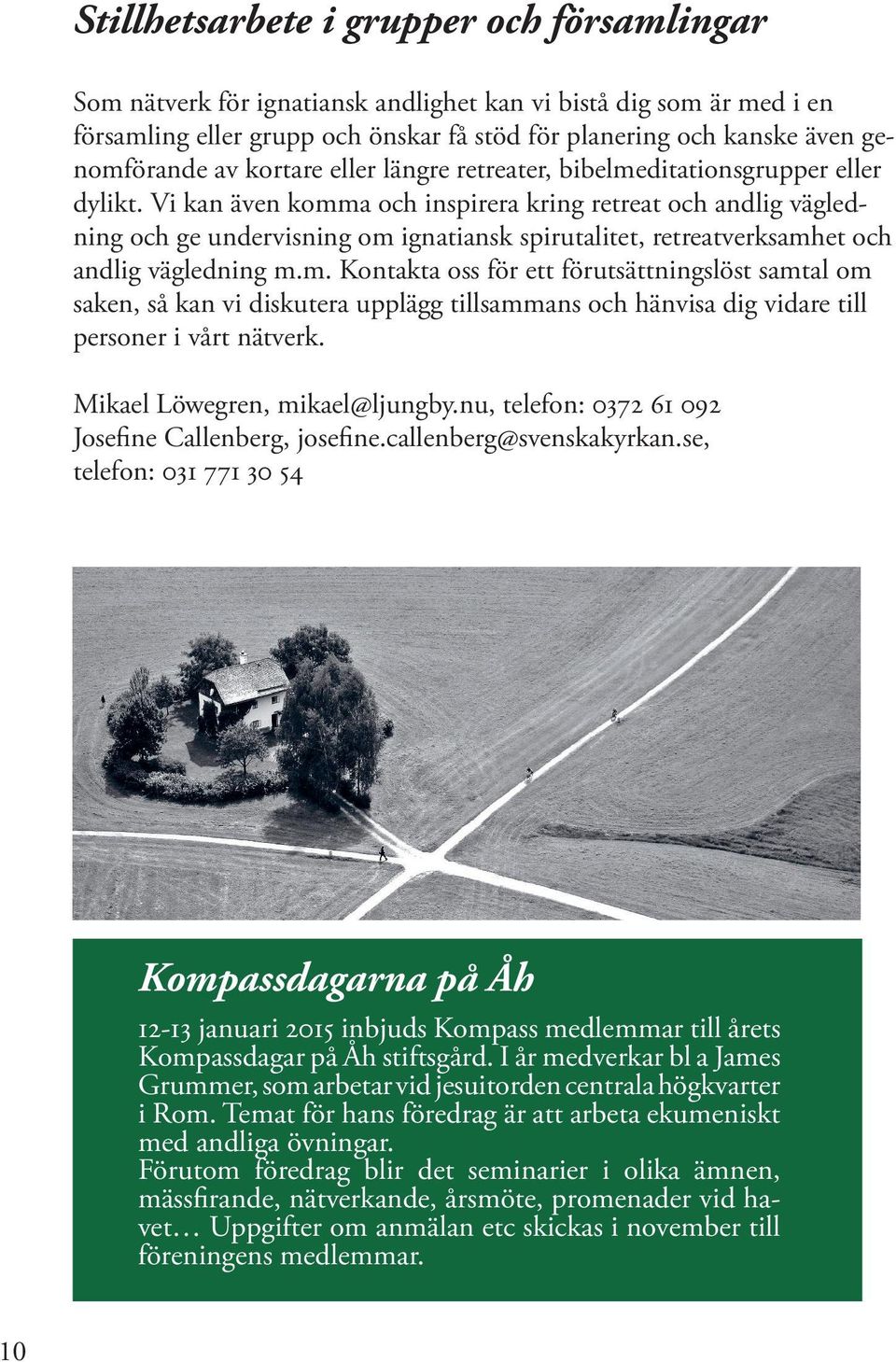 Stillhetsarbete i grupper och församlingar

Som nätverk för ignatiansk andlighet kan vi bistå dig som är med i en församling eller grupp och önskar få stöd för planering och kanske även genomförande av kortare eller längre retreater, bibelmeditationsgrupper eller dylikt. Vi kan även komma och inspirera kring retreat och andlig vägledning och ge undervisning om ignatiansk spirutalitet, retreatverksamhet och andlig vägledning m.m. Kontakta oss för ett förutsättningslöst samtal om saken, så kan vi diskutera upplägg tillsammans och hänvisa dig vidare till personer i vårt nätverk.

Mikael Löwegren, mikael@ljungby.nu, telefon: 0372 61 092
Josefine Callenberg, josefine.callenberg@svenskakyrkan.se, telefon: 031 771 30 54

Kompassdagarna på Åh

12-13 januari 2015 inbjuds Kompass medlemmar till årets Kompassdagar på Åh stiftsgård. I år medverkar bl a James Grummer, som arbetar vid jesuitorden centrala högkvarter i Rom. Temat för hans föredrag är att arbeta ekumeniskt med andliga övningar.
Förutom föredrag blir det seminarier i olika ämnen, mässfirande, nätverkande, årsmöte, promenader vid havet… Uppgifter om anmälan etc skickas i november till föreningens medlemmar.

10